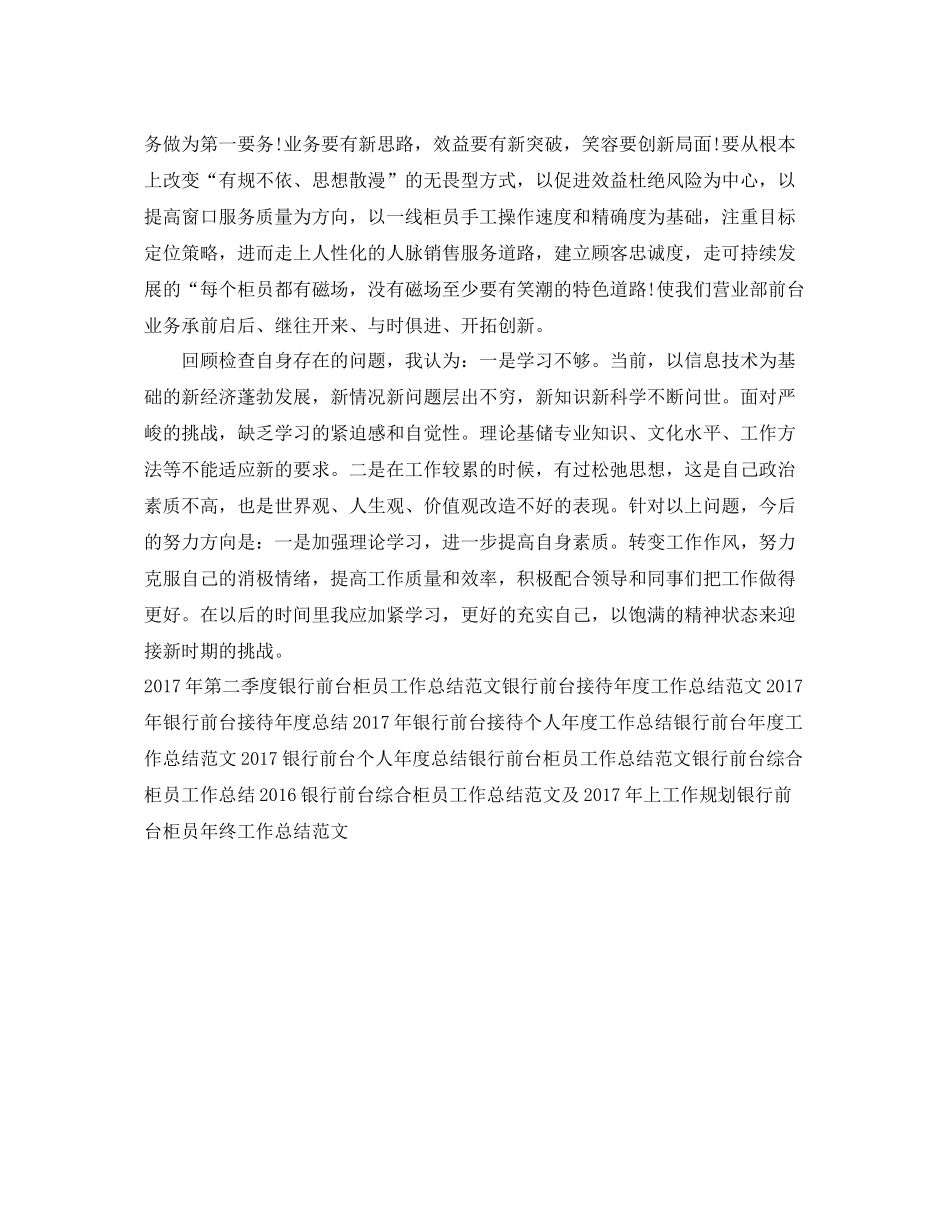 务做为第一要务!业务要有新思路，效益要有新突破，笑容要创新局面!要从根本上改变“有规不依、思想散漫”的无畏型方式，以促进效益杜绝风险为中心，以提高窗口服务质量为方向，以一线柜员手工操作速度和精确度为基础，注重目标定位策略，进而走上人性化的人脉销售服务道路，建立顾客忠诚度，走可持续发展的“每个柜员都有磁场，没有磁场至少要有笑潮的特色道路!使我们营业部前台业务承前启后、继往开来、与时俱进、开拓创新。

回顾检查自身存在的问题，我认为：一是学习不够。当前，以信息技术为基础的新经济蓬勃发展，新情况新问题层出不穷，新知识新科学不断问世。面对严峻的挑战，缺乏学习的紧迫感和自觉性。理论基储专业知识、文化水平、工作方法等不能适应新的要求。二是在工作较累的时候，有过松弛思想，这是自己政治素质不高，也是世界观、人生观、价值观改造不好的表现。针对以上问题，今后的努力方向是：一是加强理论学习，进一步提高自身素质。转变工作作风，努力克服自己的消极情绪，提高工作质量和效率，积极配合领导和同事们把工作做得更好。在以后的时间里我应加紧学习，更好的充实自己，以饱满的精神状态来迎接新时期的挑战。

2017年第二季度银行前台柜员工作总结范文银行前台接待年度工作总结范文2017年银行前台接待年度总结2017年银行前台接待个人年度工作总结银行前台年度工作总结范文2017银行前台个人年度总结银行前台柜员工作总结范文银行前台综合柜员工作总结2016银行前台综合柜员工作总结范文及2017年上工作规划银行前台柜员年终工作总结范文